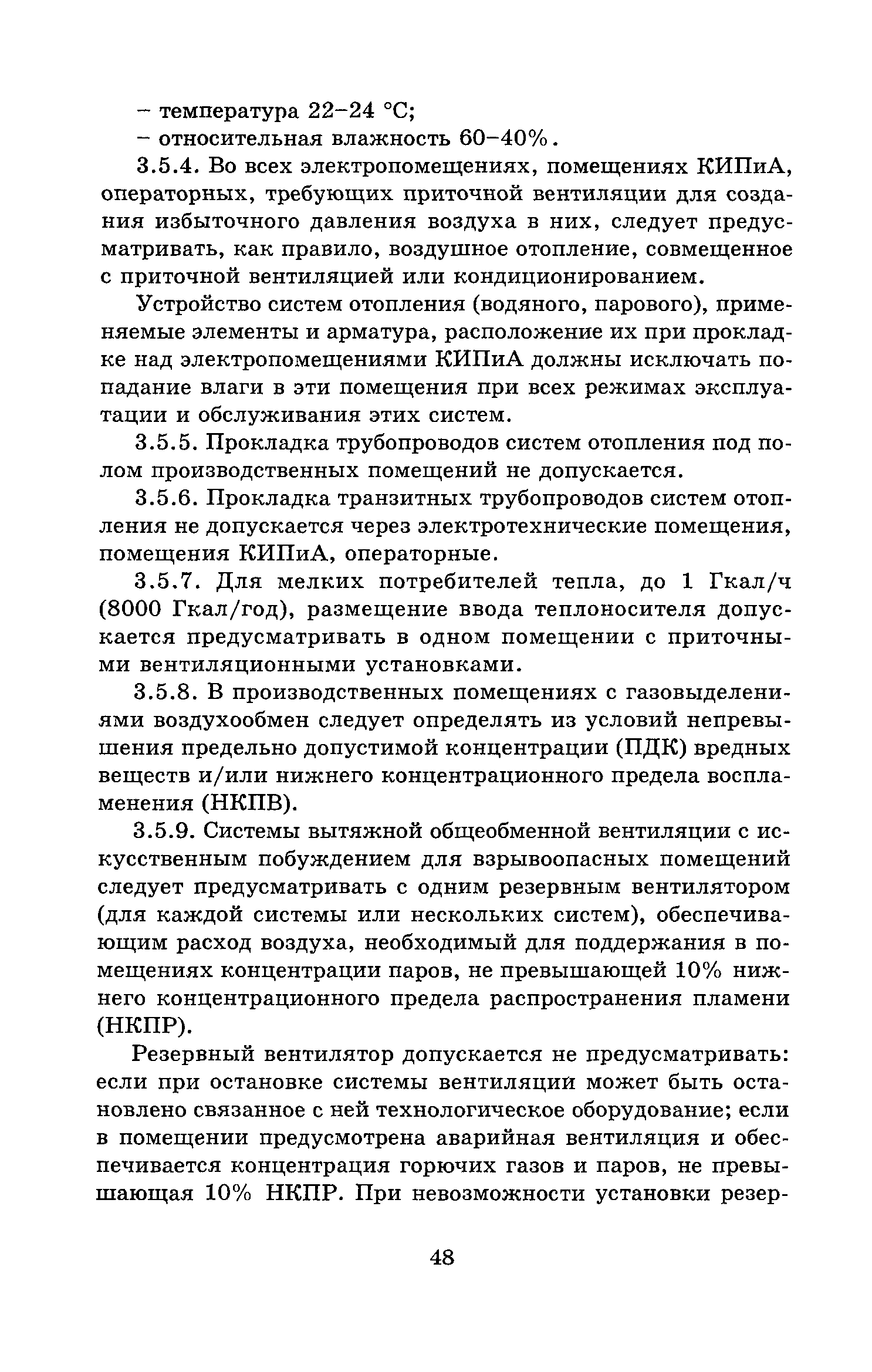 – температура 22–24 °С;
– относительная влажность 60–40%.

3.5.4. Во всех электропомещениях, помещениях КИПиА, операторных, требующих приточной вентиляции для создания избыточного давления воздуха в них, следует предусматривать, как правило, воздушное отопление, совмещенное с приточной вентиляцией или кондиционированием.

Устройство систем отопления (водяного, парового), применяемые элементы и арматура, расположение их при прокладке над электропомещениями КИПиА должны исключать попадание влаги в эти помещения при всех режимах эксплуатации и обслуживания этих систем.

3.5.5. Прокладка трубопроводов систем отопления под полом производственных помещений не допускается.

3.5.6. Прокладка транзитных трубопроводов систем отопления не допускается через электротехнические помещения, помещения КИПиА, операторные.

3.5.7. Для мелких потребителей тепла, до 1 Гкал/ч (8000 Гкал/год), размещение ввода теплоносителя допускается предусматривать в одном помещении с приточными вентиляционными установками.

3.5.8. В производственных помещениях с газовыделениями воздухообмен следует определять из условий непревышения предельно допустимой концентрации (ПДК) вредных веществ и/или нижнего концентрационного предела воспламенения (НКПВ).

3.5.9. Системы вытяжной общеобменной вентиляции с искусственным побуждением для взрывоопасных помещений следует предусматривать с одним резервным вентилятором (для каждой системы или нескольких систем), обеспечивающим расход воздуха, необходимый для поддержания в помещениях концентрации паров, не превышающей 10% нижнего концентрационного предела распространения пламени (НКПР).

Резервный вентилятор допускается не предусматривать: если при остановке системы вентиляции может быть остановлено связанное с ней технологическое оборудование; если в помещении предусмотрена аварийная вентиляция и обеспечивается концентрация горючих газов и паров, не превышающая 10% НКПР. При невозможности установки резер-

48